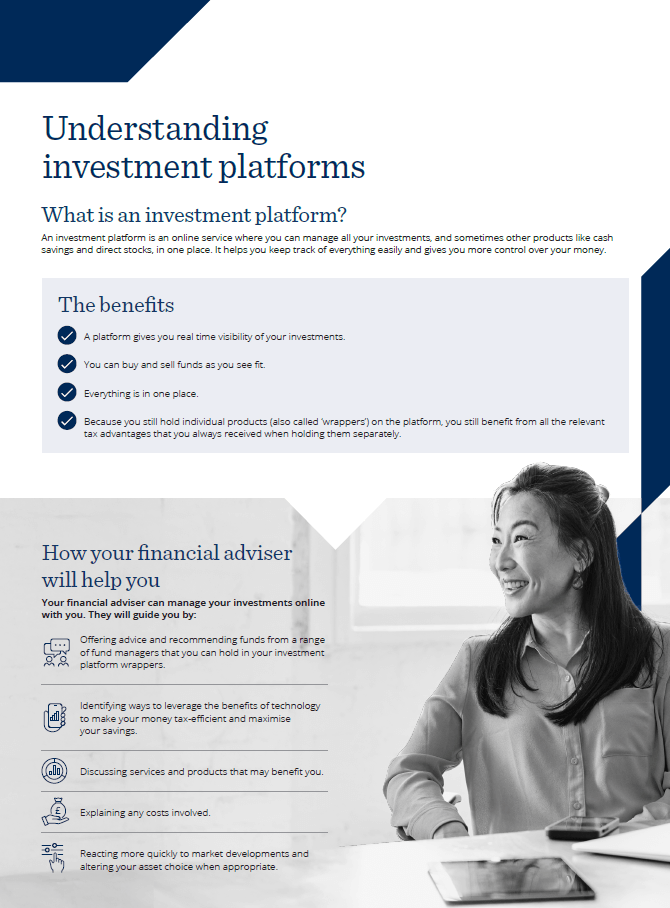 Understanding investment platforms

What is an investment platform?

An investment platform is an online service where you can manage all your investments, and sometimes other products like cash savings and direct stocks, in one place. It helps you keep track of everything easily and gives you more control over your money.

The benefits

A platform gives you real time visibility of your investments.

You can buy and sell funds as you see fit.

Everything is in one place.

Because you still hold individual products (also called 'wrappers') on the platform, you still benefit from all the relevant tax advantages that you always received when holding them separately.

How your financial adviser will help you

Your financial adviser can manage your investments online with you. They will guide you by:

Offering advice and recommending funds from a range of fund managers that you can hold in your investment platform wrappers.

Identifying ways to leverage the benefits of technology to make your money tax-efficient and maximise your savings.

Discussing services and products that may benefit you.

Explaining any costs involved.

Reacting more quickly to market developments and altering your asset choice when appropriate.